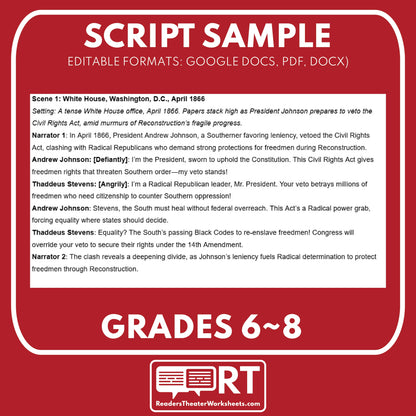 SCRIPT SAMPLE

EDITABLE FORMATS: GOOGLE DOCS, PDF, DOCX)

Scene 1: White House, Washington, D.C., April 1866

Setting: A tense White House office, April 1866. Papers stack high as President Johnson prepares to veto the Civil Rights Act, amid murmurs of Reconstruction's fragile progress.

Narrator 1: In April 1866, President Andrew Johnson, a Southerner favoring leniency, vetoed the Civil Rights Act, clashing with Radical Republicans who demand strong protections for freedmen during Reconstruction.

Andrew Johnson: [Defiantly]: I'm the President, sworn to uphold the Constitution. This Civil Rights Act gives freedmen rights that threaten Southern order—my veto stands!

Thaddeus Stevens: [Angrily]: I'm a Radical Republican leader, Mr. President. Your veto betrays millions of freedmen who need citizenship to counter Southern oppression!

Andrew Johnson: Stevens, the South must heal without federal overreach. This Act's a Radical power grab, forcing equality where states should decide.

Thaddeus Stevens: Equality? The South's passing Black Codes to re-enslave freedmen! Congress will override your veto to secure their rights under the 14th Amendment.

Narrator 2: The clash reveals a deepening divide, as Johnson's leniency fuels Radical determination to protect freedmen through Reconstruction.

GRADES 6~8

RT

ReadersTheaterWorksheets.com